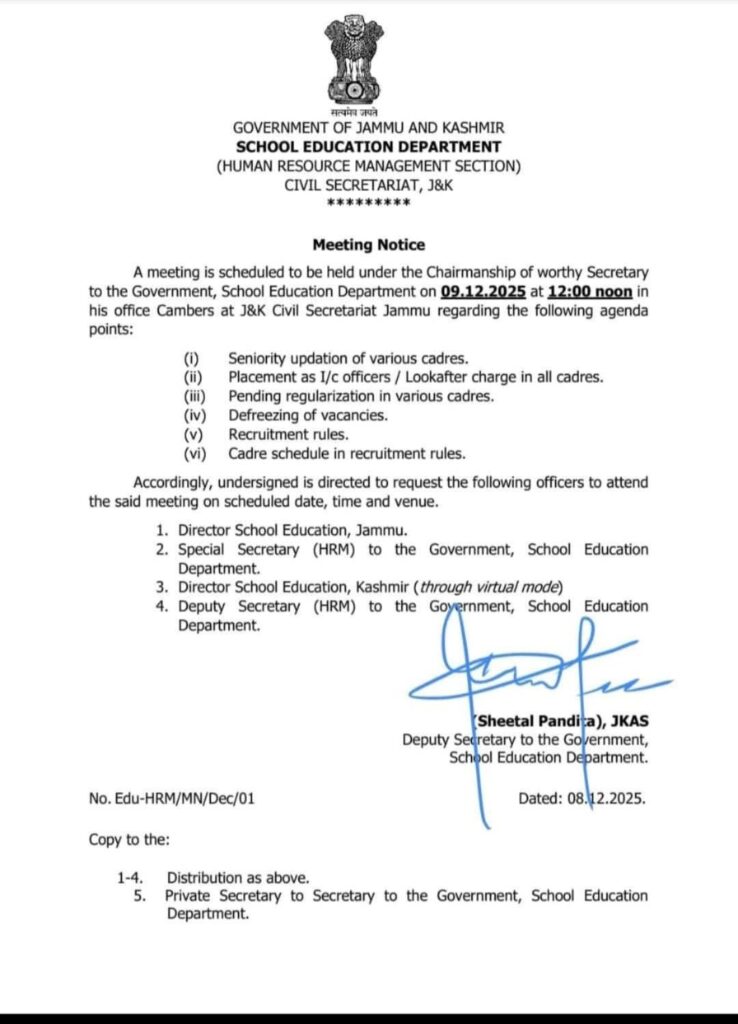 सत्यमेव जयते

GOVERNMENT OF JAMMU AND KASHMIR
SCHOOL EDUCATION DEPARTMENT
(HUMAN RESOURCE MANAGEMENT SECTION)
CIVIL SECRETARIAT, J&K
*********

Meeting Notice

A meeting is scheduled to be held under the Chairmanship of worthy Secretary to the Government, School Education Department on 09.12.2025 at 12:00 noon in his office Cambers at J&K Civil Secretariat Jammu regarding the following agenda points:

(i) Seniority updation of various cadres.
(ii) Placement as I/c officers / Lookafter charge in all cadres.
(iii) Pending regularization in various cadres.
(iv) Defreezing of vacancies.
(v) Recruitment rules.
(vi) Cadre schedule in recruitment rules.

Accordingly, undersigned is directed to request the following officers to attend the said meeting on scheduled date, time and venue.

1. Director School Education, Jammu.
2. Special Secretary (HRM) to the Government, School Education Department.
3. Director School Education, Kashmir (through virtual mode)
4. Deputy Secretary (HRM) to the Government, School Education Department.

(Sheetal Pandita), JKAS
Deputy Secretary to the Government,
School Education Department.

No. Edu-HRM/MN/Dec/01

Dated: 08.12.2025.

Copy to the:

1-4. Distribution as above.
5. Private Secretary to Secretary to the Government, School Education Department.